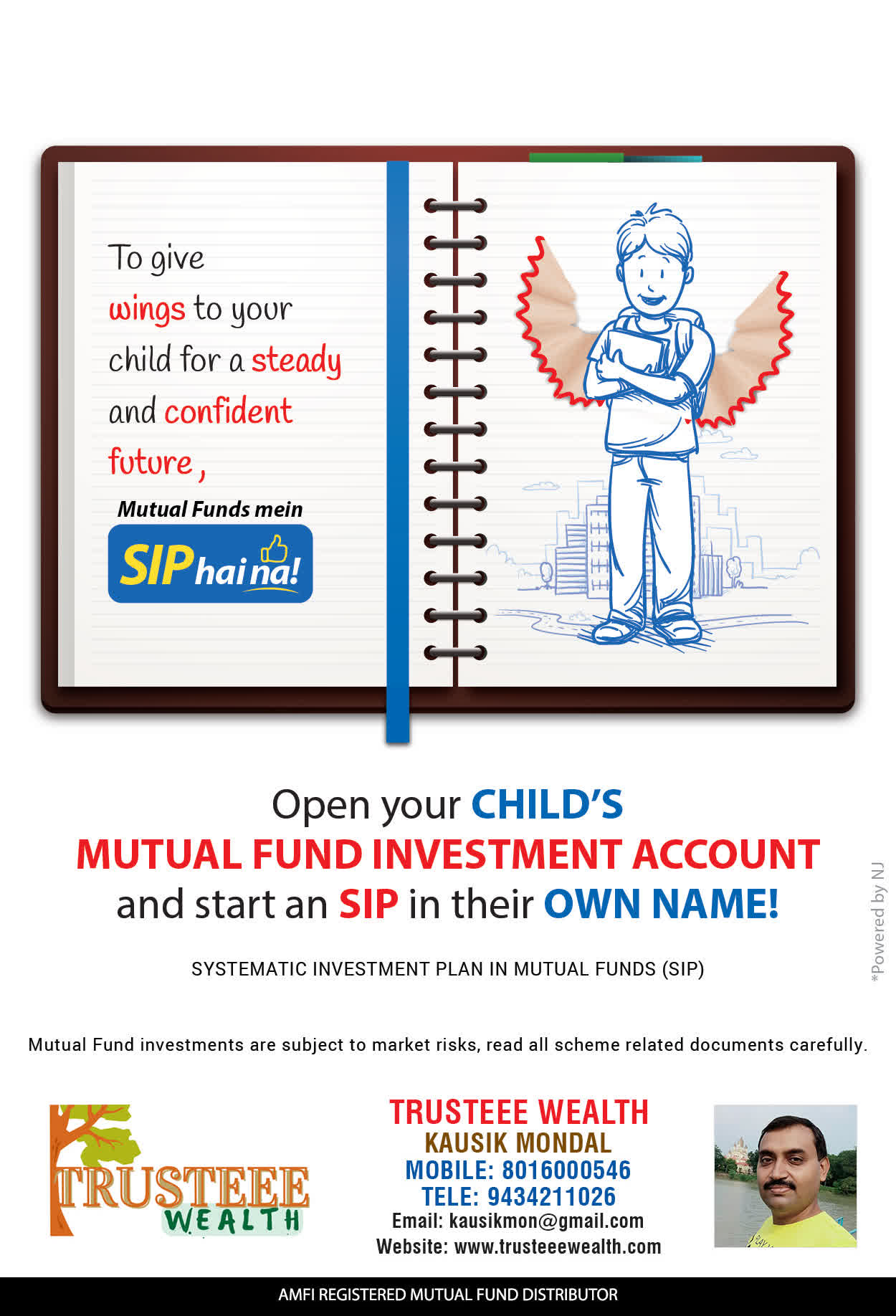 To give wings to your child for a steady and confident future,

Mutual Funds mein

SIP hai na!

Open your CHILD'S MUTUAL FUND INVESTMENT ACCOUNT and start an SIP in their OWN NAME!

SYSTEMATIC INVESTMENT PLAN IN MUTUAL FUNDS (SIP)

*Powered by NJ

Mutual Fund investments are subject to market risks, read all scheme related documents carefully.

TRUSTEEE WEALTH

TRUSTEEE WEALTH
KAUSIK MONDAL
MOBILE: 8016000546
TELE: 9434211026
Email: kausikmon@gmail.com
Website: www.trusteeewealth.com

AMFI REGISTERED MUTUAL FUND DISTRIBUTOR